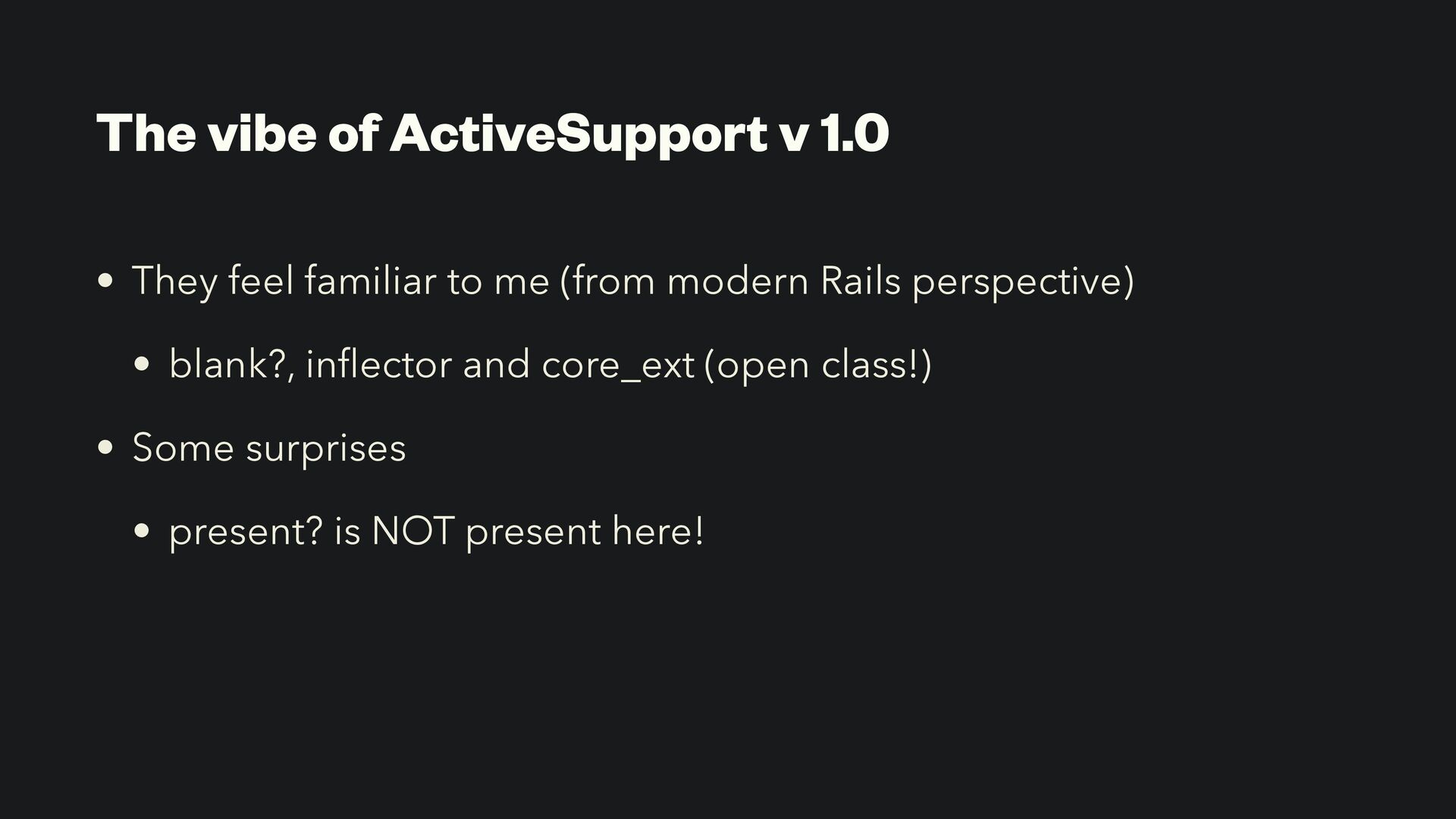 The vibe of ActiveSupport v 1.0

• They feel familiar to me (from modern Rails perspective)

• blank?, inflector and core_ext (open class!)

• Some surprises

• present? is NOT present here!